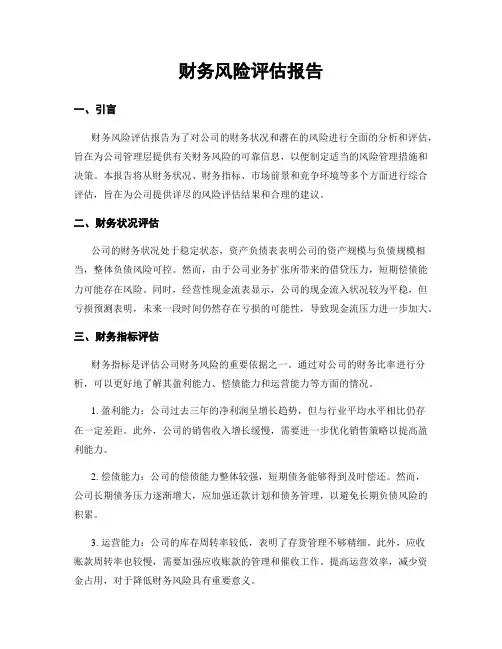 财务风险评估报告

一、引言

财务风险评估报告为了对公司的财务状况和潜在的风险进行全面的分析和评估，旨在为公司管理层提供有关财务风险的可靠信息，以便制定适当的风险管理措施和决策。本报告将从财务状况、财务指标、市场前景和竞争环境等多个方面进行综合评估，旨在为公司提供详尽的风险评估结果和合理的建议。

二、财务状况评估

公司的财务状况处于稳定状态，资产负债表表明公司的资产规模与负债规模相当，整体负债风险可控。然而，由于公司业务扩张所带来的借贷压力，短期偿债能力可能存在风险。同时，经营性现金流表显示，公司的现金流入状况较为平稳，但亏损预测表明，未来一段时间仍然存在亏损的可能性，导致现金流压力进一步加大。

三、财务指标评估

财务指标是评估公司财务风险的重要依据之一。通过对公司的财务比率进行分析，可以更好地了解其盈利能力、偿债能力和运营能力等方面的情况。

1. 盈利能力：公司过去三年的净利润呈增长趋势，但与行业平均水平相比仍存在一定差距。此外，公司的销售收入增长缓慢，需要进一步优化销售策略以提高盈利能力。

2. 偿债能力：公司的偿债能力整体较强，短期债务能够得到及时偿还。然而，公司长期债务压力逐渐增大，应加强还款计划和债务管理，以避免长期负债风险的积累。

3. 运营能力：公司的库存周转率较低，表明了存货管理不够精细。此外，应收账款周转率也较慢，需要加强应收账款的管理和催收工作。提高运营效率，减少资金占用，对于降低财务风险具有重要意义。